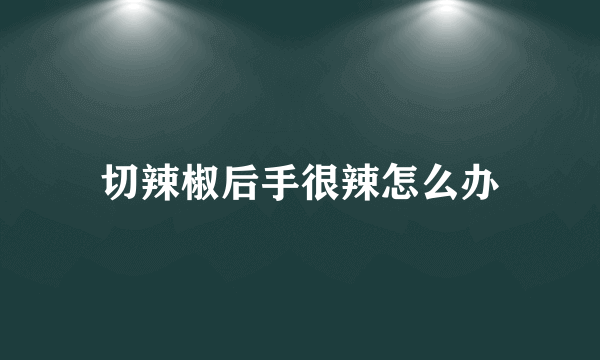 切辣椒后手很辣怎么办